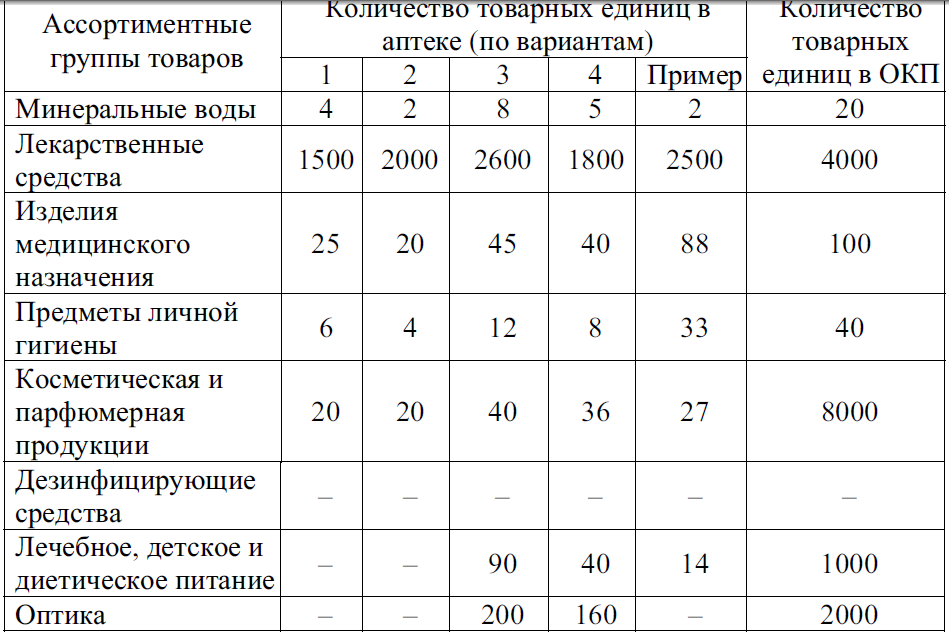 | Ассортиментные группы товаров | Количество товарных единиц в аптеке (по вариантам) | | | | | Количество товарных единиц в ОКП |
|---|---|---|---|---|---|---|
| | 1 | 2 | 3 | 4 | Пример | |
| Минеральные воды | 4 | 2 | 8 | 5 | 2 | 20 |
| Лекарственные средства | 1500 | 2000 | 2600 | 1800 | 2500 | 4000 |
| Изделия медицинского назначения | 25 | 20 | 45 | 40 | 88 | 100 |
| Предметы личной гигиены | 6 | 4 | 12 | 8 | 33 | 40 |
| Косметическая и парфюмерная продукции | 20 | 20 | 40 | 36 | 27 | 8000 |
| Дезинфицирующие средства | – | – | – | – | – | – |
| Лечебное, детское и диетическое питание | – | – | 90 | 40 | 14 | 1000 |
| Оптика | – | – | 200 | 160 | – | 2000 |